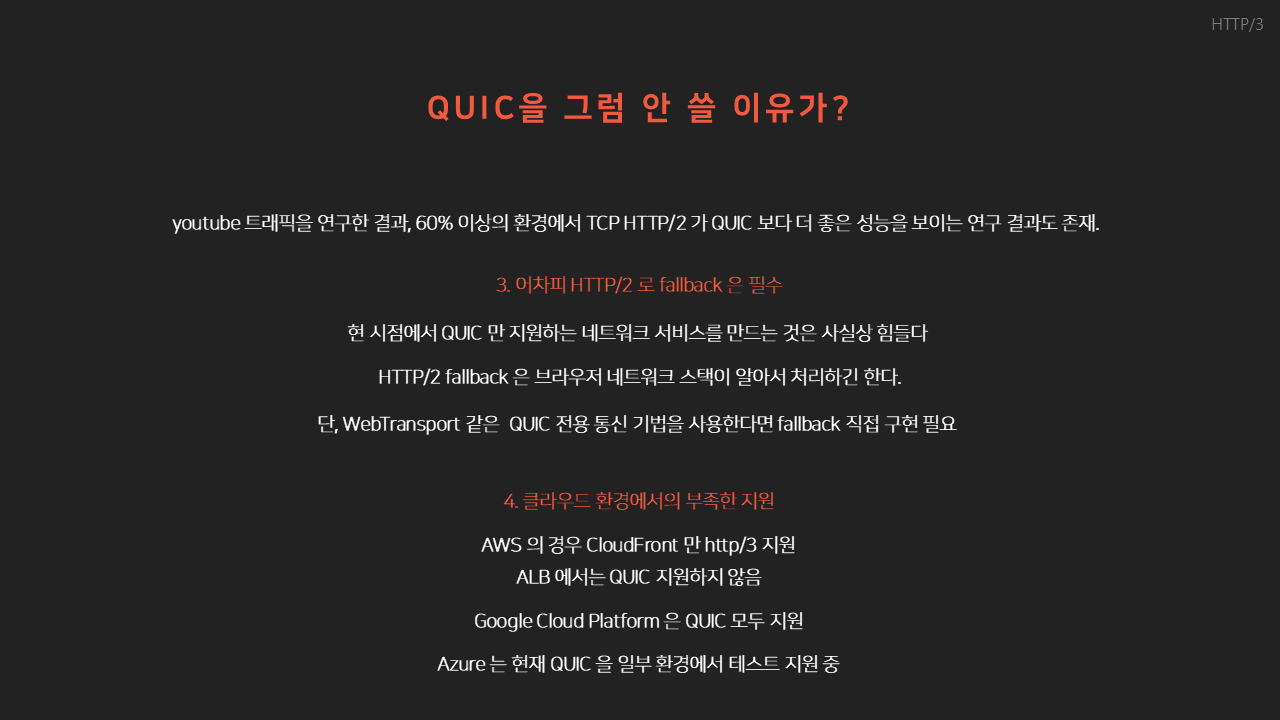 HTTP/3

QUIC을 그럼 안 쓸 이유가?

youtube 트래픽을 연구한 결과, 60% 이상의 환경에서 TCP HTTP/2 가 QUIC 보다 더 좋은 성능을 보이는 연구 결과도 존재.

3. 어차피 HTTP/2 로 fallback 은 필수

현 시점에서 QUIC 만 지원하는 네트워크 서비스를 만드는 것은 사실상 힘들다

HTTP/2 fallback 은 브라우저 네트워크 스택이 알아서 처리하긴 한다.

단, WebTransport 같은 QUIC 전용 통신 기법을 사용한다면 fallback 직접 구현 필요

4. 클라우드 환경에서의 부족한 지원

AWS 의 경우 CloudFront 만 http/3 지원
ALB 에서는 QUIC 지원하지 않음

Google Cloud Platform 은 QUIC 모두 지원

Azure 는 현재 QUIC 을 일부 환경에서 테스트 지원 중